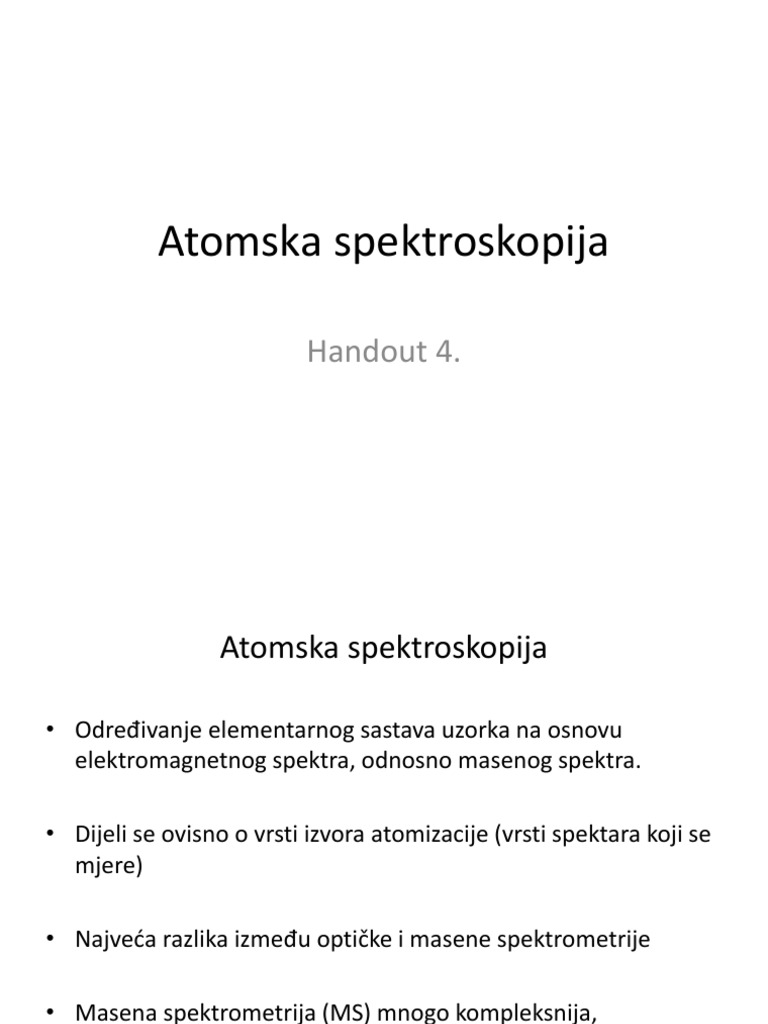 Atomska spektroskopija

Handout 4.

Atomska spektroskopija

• Određivanje elementarnog sastava uzorka na osnovu elektromagnetnog spektra, odnosno masenog spektra.

• Dijeli se ovisno o vrsti izvora atomizacije (vrsti spektara koji se mjere)

• Najveća razlika između optičke i masene spektrometrije

• Masena spektrometrija (MS) mnogo kompleksnija,